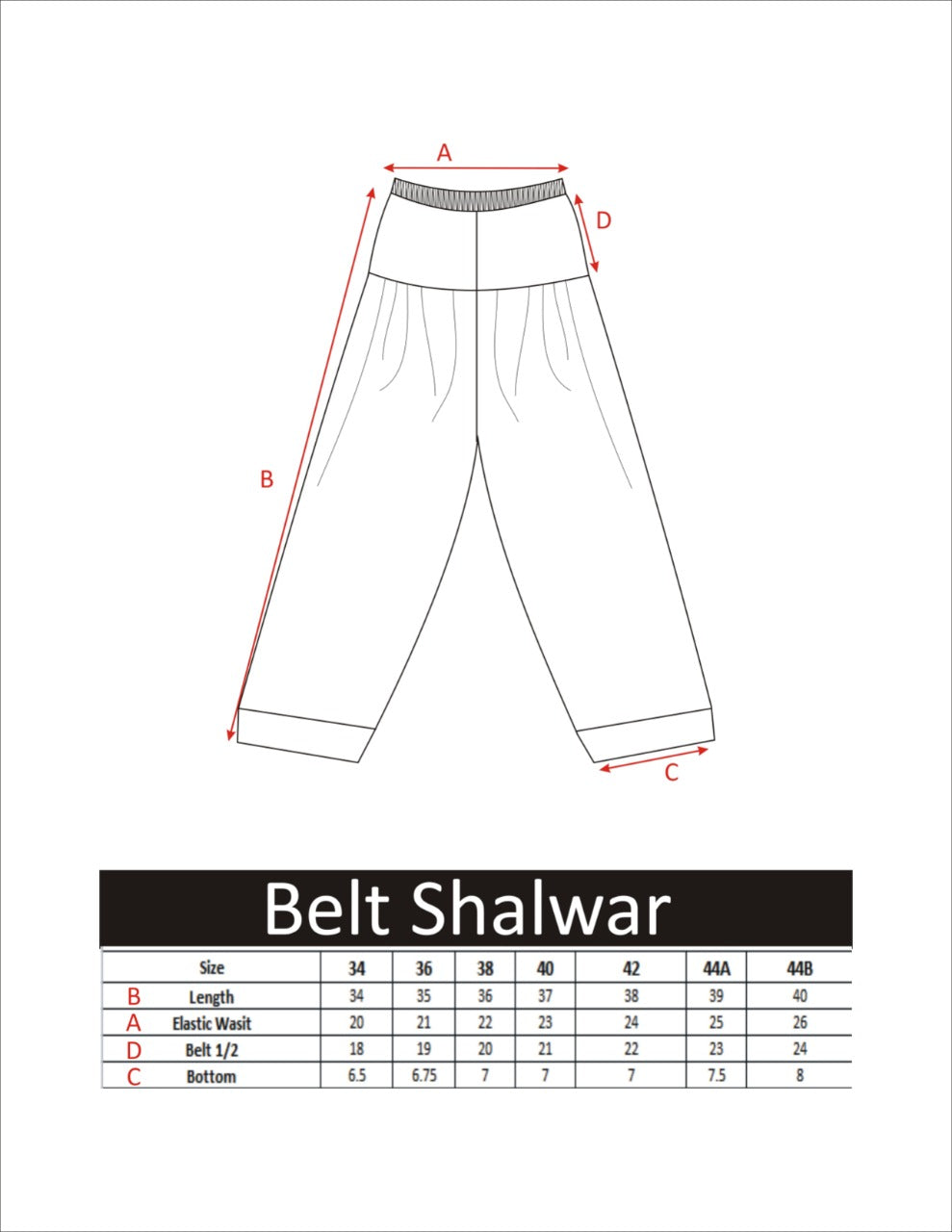 A
D
B
C

Belt Shalwar

| | Size | 34 | 36 | 38 | 40 | 42 | 44A | 44B |
|---|---|---|---|---|---|---|---|---|
| B | Length | 34 | 35 | 36 | 37 | 38 | 39 | 40 |
| A | Elastic Wasit | 20 | 21 | 22 | 23 | 24 | 25 | 26 |
| D | Belt 1/2 | 18 | 19 | 20 | 21 | 22 | 23 | 24 |
| C | Bottom | 6.5 | 6.75 | 7 | 7 | 7 | 7.5 | 8 |